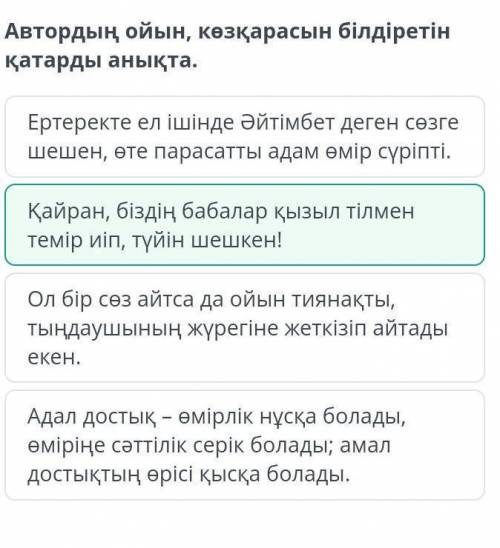 Автордың ойын, көзқарасын білдіретін қатарды анықта.

Ертеректе ел ішінде Әйтімбет деген сөзге шешен, өте парасатты адам өмір сүріпті.

Қайран, біздің бабалар қызыл тілмен темір иіп, түйін шешкен!

Ол бір сөз айтса да ойын тиянақты, тыңдаушының жүрегіне жеткізіп айтады екен.

Адал достық – өмірлік нұсқа болады, өміріңе сәттілік серік болады; амал достықтың өрісі қысқа болады.